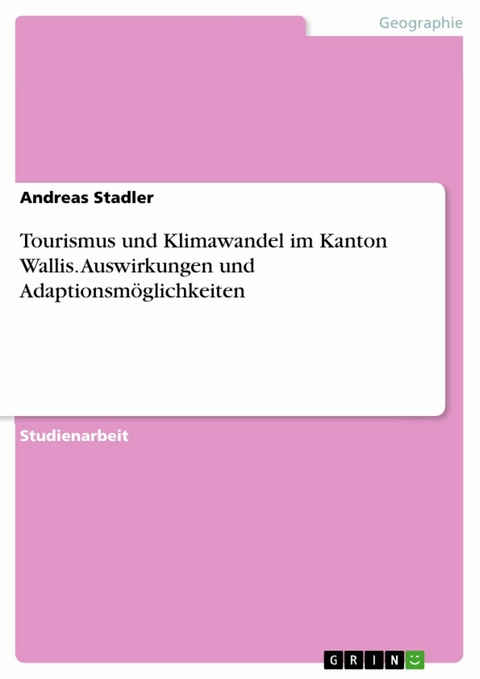 Geographie

Andreas Stadler

Tourismus und Klimawandel im Kanton Wallis. Auswirkungen und Adaptionsmöglichkeiten

Studienarbeit

GRIN